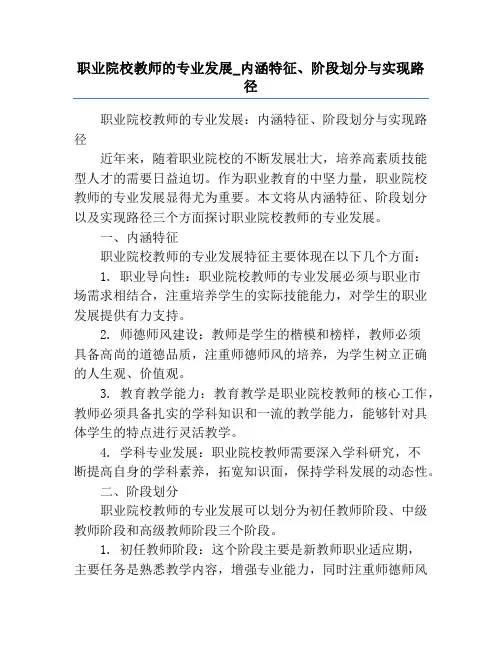 职业院校教师的专业发展_内涵特征、阶段划分与实现路径

职业院校教师的专业发展：内涵特征、阶段划分与实现路径

近年来，随着职业院校的不断发展壮大，培养高素质技能型人才的需要日益迫切。作为职业教育的中坚力量，职业院校教师的专业发展显得尤为重要。本文将从内涵特征、阶段划分以及实现路径三个方面探讨职业院校教师的专业发展。

一、内涵特征

职业院校教师的专业发展特征主要体现在以下几个方面：

1. 职业导向性：职业院校教师的专业发展必须与职业市场需求相结合，注重培养学生的实际技能能力，对学生的职业发展提供有力支持。

2. 师德师风建设：教师是学生的楷模和榜样，教师必须具备高尚的道德品质，注重师德师风的培养，为学生树立正确的人生观、价值观。

3. 教育教学能力：教育教学是职业院校教师的核心工作，教师必须具备扎实的学科知识和一流的教学能力，能够针对具体学生的特点进行灵活教学。

4. 学科专业发展：职业院校教师需要深入学科研究，不断提高自身的学科素养，拓宽知识面，保持学科发展的动态性。

二、阶段划分

职业院校教师的专业发展可以划分为初任教师阶段、中级教师阶段和高级教师阶段三个阶段。

1. 初任教师阶段：这个阶段主要是新教师职业适应期，主要任务是熟悉教学内容，增强专业能力，同时注重师德师风